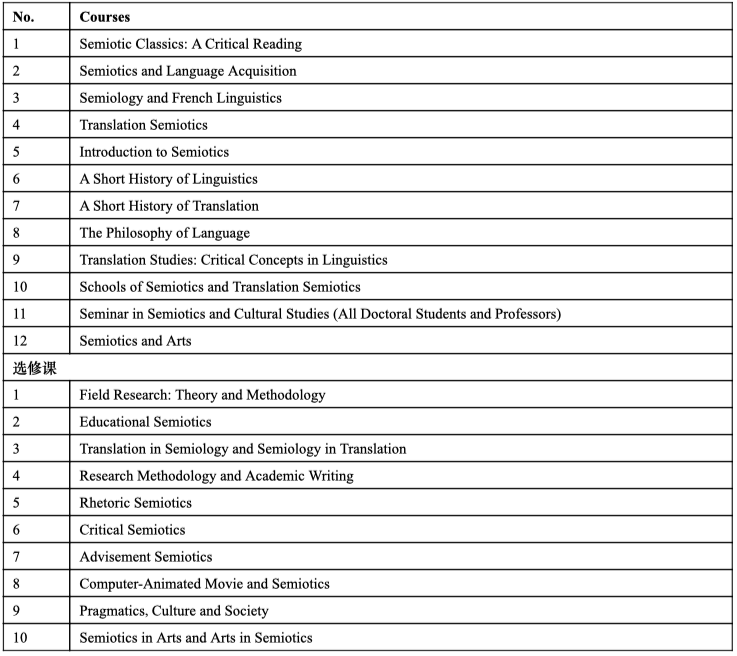 | No. | Courses |
|---|---|
| 1 | Semiotic Classics: A Critical Reading |
| 2 | Semiotics and Language Acquisition |
| 3 | Semiology and French Linguistics |
| 4 | Translation Semiotics |
| 5 | Introduction to Semiotics |
| 6 | A Short History of Linguistics |
| 7 | A Short History of Translation |
| 8 | The Philosophy of Language |
| 9 | Translation Studies: Critical Concepts in Linguistics |
| 10 | Schools of Semiotics and Translation Semiotics |
| 11 | Seminar in Semiotics and Cultural Studies (All Doctoral Students and Professors) |
| 12 | Semiotics and Arts |
| 选修课 | |
| 1 | Field Research: Theory and Methodology |
| 2 | Educational Semiotics |
| 3 | Translation in Semiology and Semiology in Translation |
| 4 | Research Methodology and Academic Writing |
| 5 | Rhetoric Semiotics |
| 6 | Critical Semiotics |
| 7 | Advisement Semiotics |
| 8 | Computer-Animated Movie and Semiotics |
| 9 | Pragmatics, Culture and Society |
| 10 | Semiotics in Arts and Arts in Semiotics |